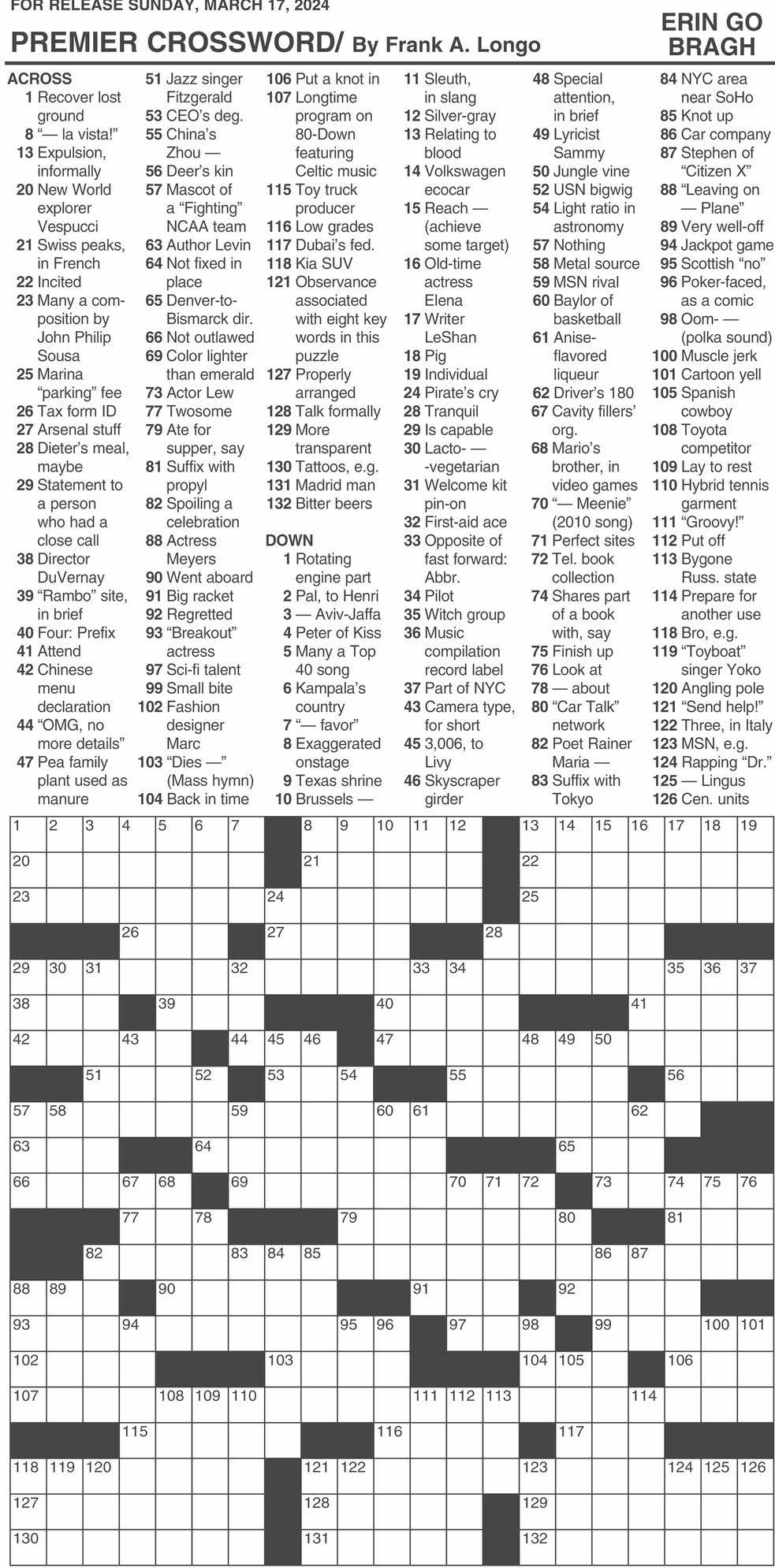 FOR RELEASE SUNDAY, MARCH 17, 2024

PREMIER CROSSWORD/ By Frank A. Longo

ERIN GO BRAGH

ACROSS
1 Recover lost ground
8 "— la vista!"
13 Expulsion, informally
20 New World explorer Vespucci
21 Swiss peaks, in French
22 Incited
23 Many a composition by John Philip Sousa
25 Marina "parking" fee
26 Tax form ID
27 Arsenal stuff
28 Dieter's meal, maybe
29 Statement to a person who had a close call
38 Director DuVernay
39 "Rambo" site, in brief
40 Four: Prefix
41 Attend
42 Chinese menu declaration
44 "OMG, no more details"
47 Pea family plant used as manure
51 Jazz singer Fitzgerald
53 CEO's deg.
55 China's Zhou —
56 Deer's kin
57 Mascot of a "Fighting" NCAA team
63 Author Levin
64 Not fixed in place
65 Denver-to-Bismarck dir.
66 Not outlawed
69 Color lighter than emerald
73 Actor Lew
77 Twosome
79 Ate for supper, say
81 Suffix with propyl
82 Spoiling a celebration
88 Actress Meyers
90 Went aboard
91 Big racket
92 Regretted
93 "Breakout" actress
97 Sci-fi talent
99 Small bite
102 Fashion designer Marc
103 "Dies —" (Mass hymn)
104 Back in time
106 Put a knot in
107 Longtime program on 80-Down featuring Celtic music
115 Toy truck producer
116 Low grades
117 Dubai's fed.
118 Kia SUV
121 Observance associated with eight key words in this puzzle
127 Properly arranged
128 Talk formally
129 More transparent
130 Tattoos, e.g.
131 Madrid man
132 Bitter beers

DOWN
1 Rotating engine part
2 Pal, to Henri
3 — Aviv-Jaffa
4 Peter of Kiss
5 Many a Top 40 song
6 Kampala's country
7 "— favor"
8 Exaggerated onstage
9 Texas shrine
10 Brussels —
11 Sleuth, in slang
12 Silver-gray
13 Relating to blood
14 Volkswagen ecocar
15 Reach — (achieve some target)
16 Old-time actress Elena
17 Writer LeShan
18 Pig
19 Individual
24 Pirate's cry
28 Tranquil
29 Is capable
30 Lacto- — -vegetarian
31 Welcome kit pin-on
32 First-aid ace
33 Opposite of fast forward: Abbr.
34 Pilot
35 Witch group
36 Music compilation record label
37 Part of NYC
43 Camera type, for short
45 3,006, to Livy
46 Skyscraper girder
48 Special attention, in brief
49 Lyricist Sammy
50 Jungle vine
52 USN bigwig
54 Light ratio in astronomy
57 Nothing
58 Metal source
59 MSN rival
60 Baylor of basketball
61 Anise-flavored liqueur
62 Driver's 180
67 Cavity fillers' org.
68 Mario's brother, in video games
70 "— Meenie" (2010 song)
71 Perfect sites
72 Tel. book collection
74 Shares part of a book with, say
75 Finish up
76 Look at
78 — about
80 "Car Talk" network
82 Poet Rainer Maria —
83 Suffix with Tokyo
84 NYC area near SoHo
85 Knot up
86 Car company
87 Stephen of "Citizen X"
88 "Leaving on — Plane"
89 Very well-off
94 Jackpot game
95 Scottish "no"
96 Poker-faced, as a comic
98 Oom- — (polka sound)
100 Muscle jerk
101 Cartoon yell
105 Spanish cowboy
108 Toyota competitor
109 Lay to rest
110 Hybrid tennis garment
111 "Groovy!"
112 Put off
113 Bygone Russ. state
114 Prepare for another use
118 Bro, e.g.
119 "Toyboat" singer Yoko
120 Angling pole
121 "Send help!"
122 Three, in Italy
123 MSN, e.g.
124 Rapping "Dr."
125 — Lingus
126 Cen. units

1 2 3 4 5 6 7 8 9 10 11 12 13 14 15 16 17 18 19 20 21 22 23 24 25 26 27 28 29 30 31 32 33 34 35 36 37 38 39 40 41 42 43 44 45 46 47 48 49 50 51 52 53 54 55 56 57 58 59 60 61 62 63 64 65 66 67 68 69 70 71 72 73 74 75 76 77 78 79 80 81 82 83 84 85 86 87 88 89 90 91 92 93 94 95 96 97 98 99 100 101 102 103 104 105 106 107 108 109 110 111 112 113 114 115 116 117 118 119 120 121 122 123 124 125 126 127 128 129 130 131 132